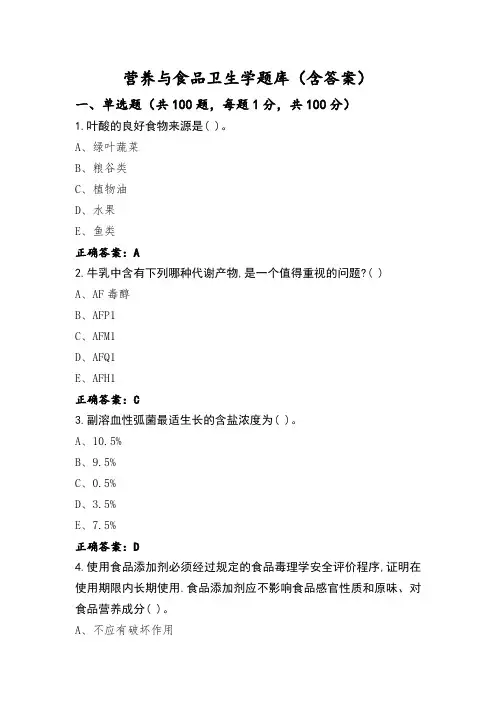 营养与食品卫生学题库（含答案）

一、单选题（共 100 题，每题 1 分，共 100 分）

1.叶酸的良好食物来源是( )。

A、绿叶蔬菜

B、粮谷类

C、植物油

D、水果

E、鱼类

正确答案：A

2.牛乳中含有下列哪种代谢产物,是一个值得重视的问题?( )

A、AF 毒醇

B、AFP1

C、AFM1

D、AFQ1

E、AFH1

正确答案：C

3.副溶血性弧菌最适生长的含盐浓度为( )。

A、10.5%

B、9.5%

C、0.5%

D、3.5%

E、7.5%

正确答案：D

4.使用食品添加剂必须经过规定的食品毒理学安全评价程序,证明在使用期限内长期使用.食品添加剂应不影响食品感官性质和原味、对食品营养成分( )。

A、不应有破坏作用